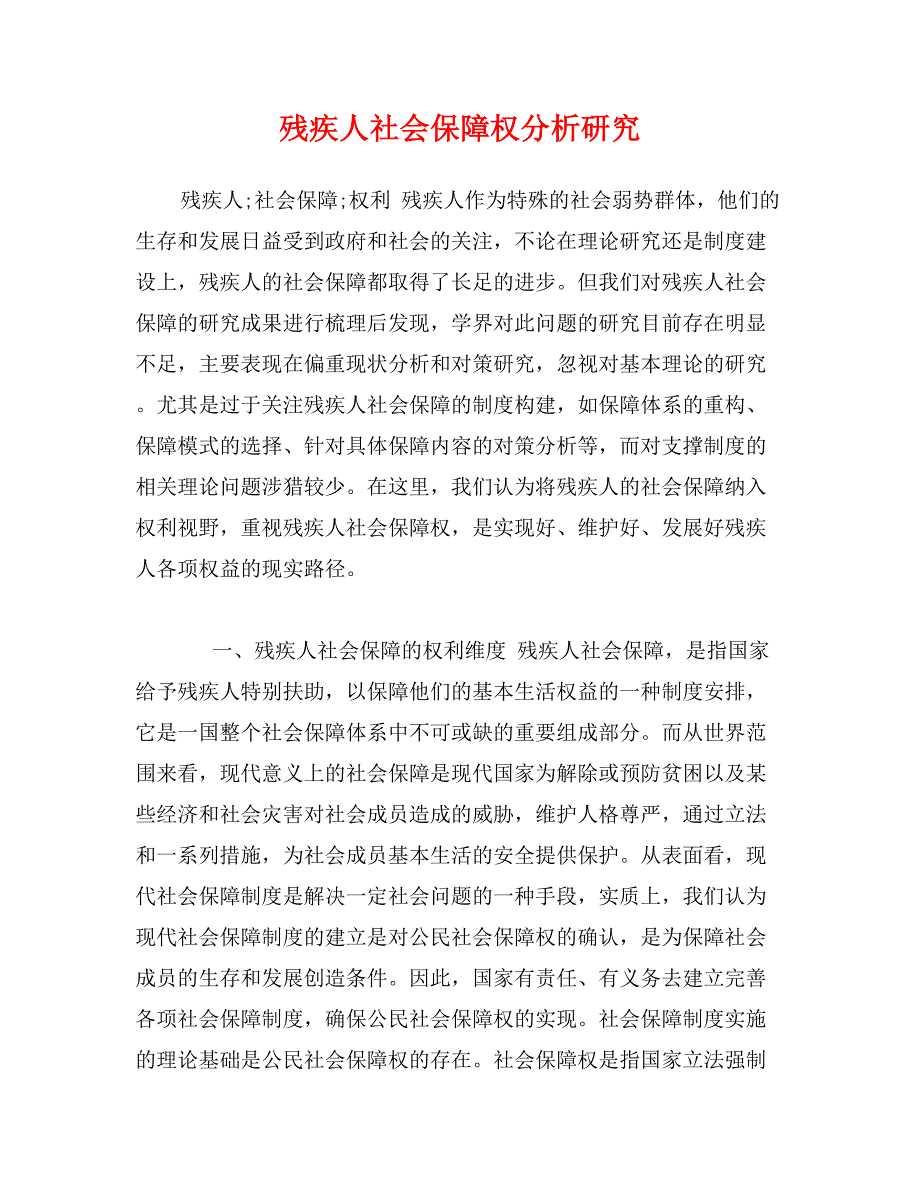 残疾人社会保障权分析研究

残疾人;社会保障;权利 残疾人作为特殊的社会弱势群体，他们的生存和发展日益受到政府和社会的关注，不论在理论研究还是制度建设上，残疾人的社会保障都取得了长足的进步。但我们对残疾人社会保障的研究成果进行梳理后发现，学界对此问题的研究目前存在明显不足，主要表现在偏重现状分析和对策研究，忽视对基本理论的研究。尤其是过于关注残疾人社会保障的制度构建，如保障体系的重构、保障模式的选择、针对具体保障内容的对策分析等，而对支撑制度的相关理论问题涉猎较少。在这里，我们认为将残疾人的社会保障纳入权利视野，重视残疾人社会保障权，是实现好、维护好、发展好残疾人各项权益的现实路径。

一、残疾人社会保障的权利维度 残疾人社会保障，是指国家给予残疾人特别扶助，以保障他们的基本生活权益的一种制度安排，它是一国整个社会保障体系中不可或缺的重要组成部分。而从世界范围来看，现代意义上的社会保障是现代国家为解除或预防贫困以及某些经济和社会灾害对社会成员造成的威胁，维护人格尊严，通过立法和一系列措施，为社会成员基本生活的安全提供保护。从表面看，现代社会保障制度是解决一定社会问题的一种手段，实质上，我们认为现代社会保障制度的建立是对公民社会保障权的确认，是为保障社会成员的生存和发展创造条件。因此，国家有责任、有义务去建立完善各项社会保障制度，确保公民社会保障权的实现。社会保障制度实施的理论基础是公民社会保障权的存在。社会保障权是指国家立法强制